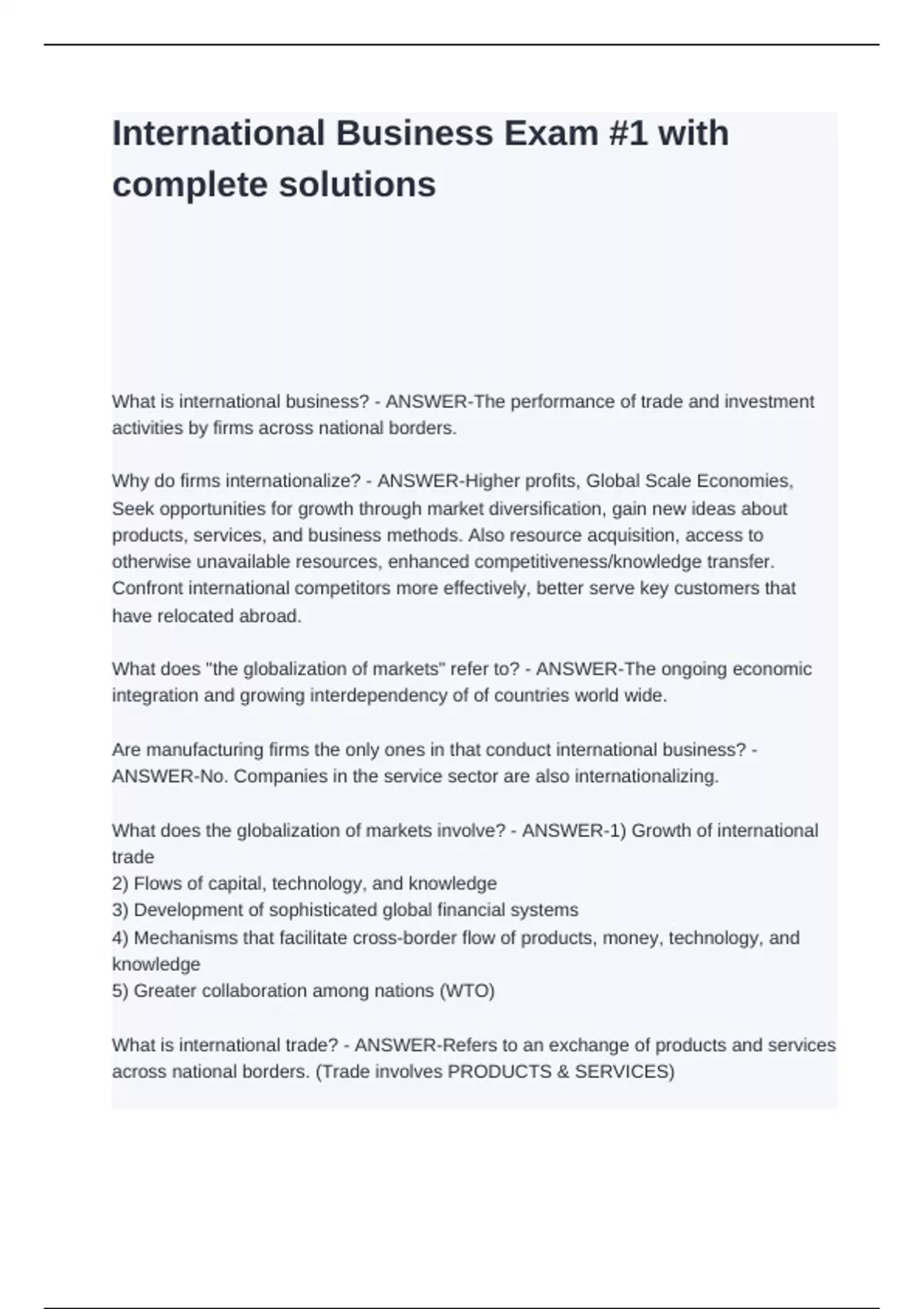 International Business Exam #1 with complete solutions

What is international business? - ANSWER-The performance of trade and investment activities by firms across national borders.

Why do firms internationalize? - ANSWER-Higher profits, Global Scale Economies, Seek opportunities for growth through market diversification, gain new ideas about products, services, and business methods. Also resource acquisition, access to otherwise unavailable resources, enhanced competitiveness/knowledge transfer. Confront international competitors more effectively, better serve key customers that have relocated abroad.

What does "the globalization of markets" refer to? - ANSWER-The ongoing economic integration and growing interdependency of of countries world wide.

Are manufacturing firms the only ones in that conduct international business? - ANSWER-No. Companies in the service sector are also internationalizing.

What does the globalization of markets involve? - ANSWER-1) Growth of international trade
2) Flows of capital, technology, and knowledge
3) Development of sophisticated global financial systems
4) Mechanisms that facilitate cross-border flow of products, money, technology, and knowledge
5) Greater collaboration among nations (WTO)

What is international trade? - ANSWER-Refers to an exchange of products and services across national borders. (Trade involves PRODUCTS & SERVICES)